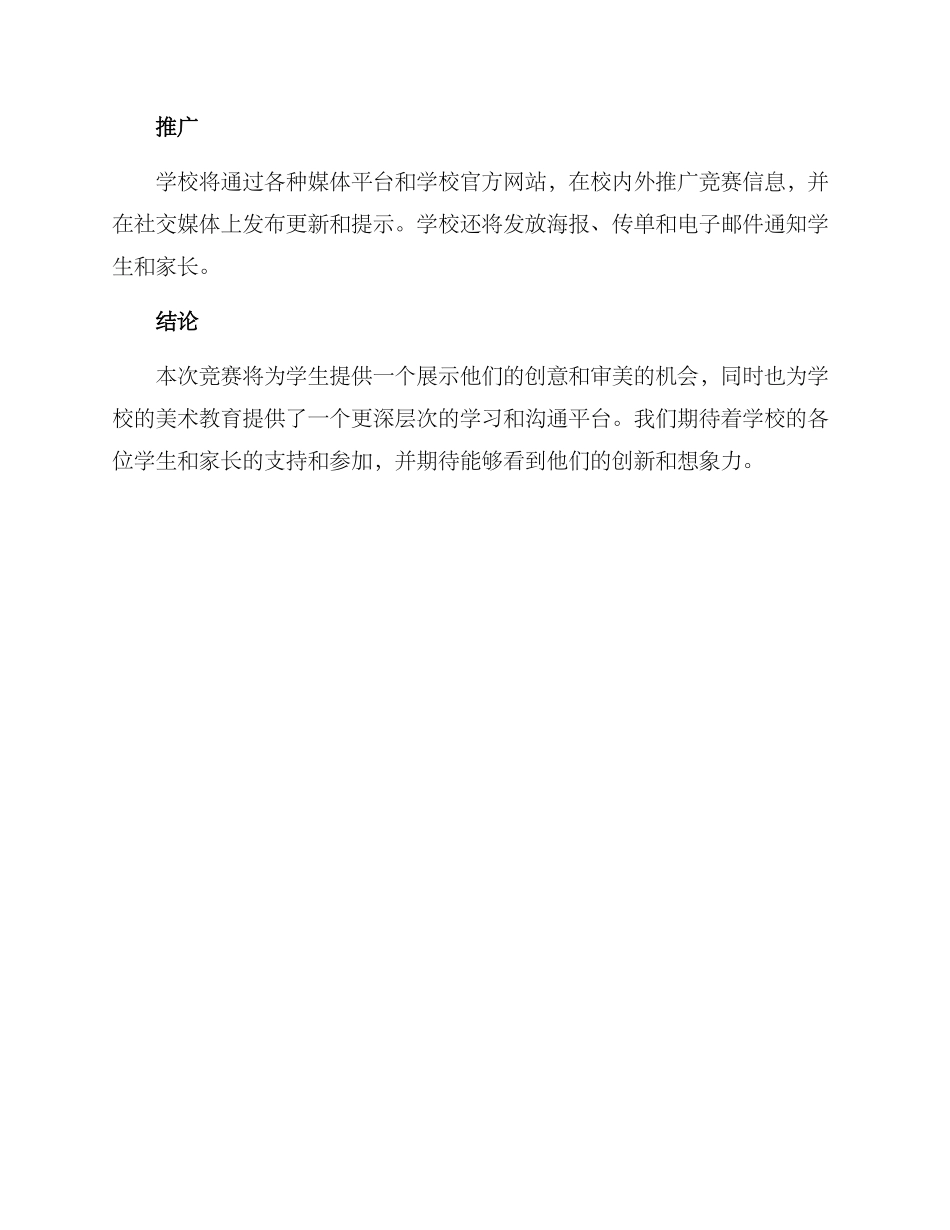 推广

学校将通过各种媒体平台和学校官方网站，在校内外推广竞赛信息，并在社交媒体上发布更新和提示。学校还将发放海报、传单和电子邮件通知学生和家长。

结论

本次竞赛将为学生提供一个展示他们的创意和审美的机会，同时也为学校的美术教育提供了一个更深层次的学习和沟通平台。我们期待着学校的各位学生和家长的支持和参加，并期待能够看到他们的创新和想象力。